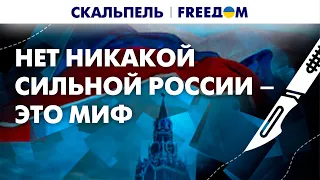 СКАЛЬПЕЛЬ | FREEДOM

НЕТ НИКАКОЙ СИЛЬНОЙ РОССИИ – ЭТО МИФ